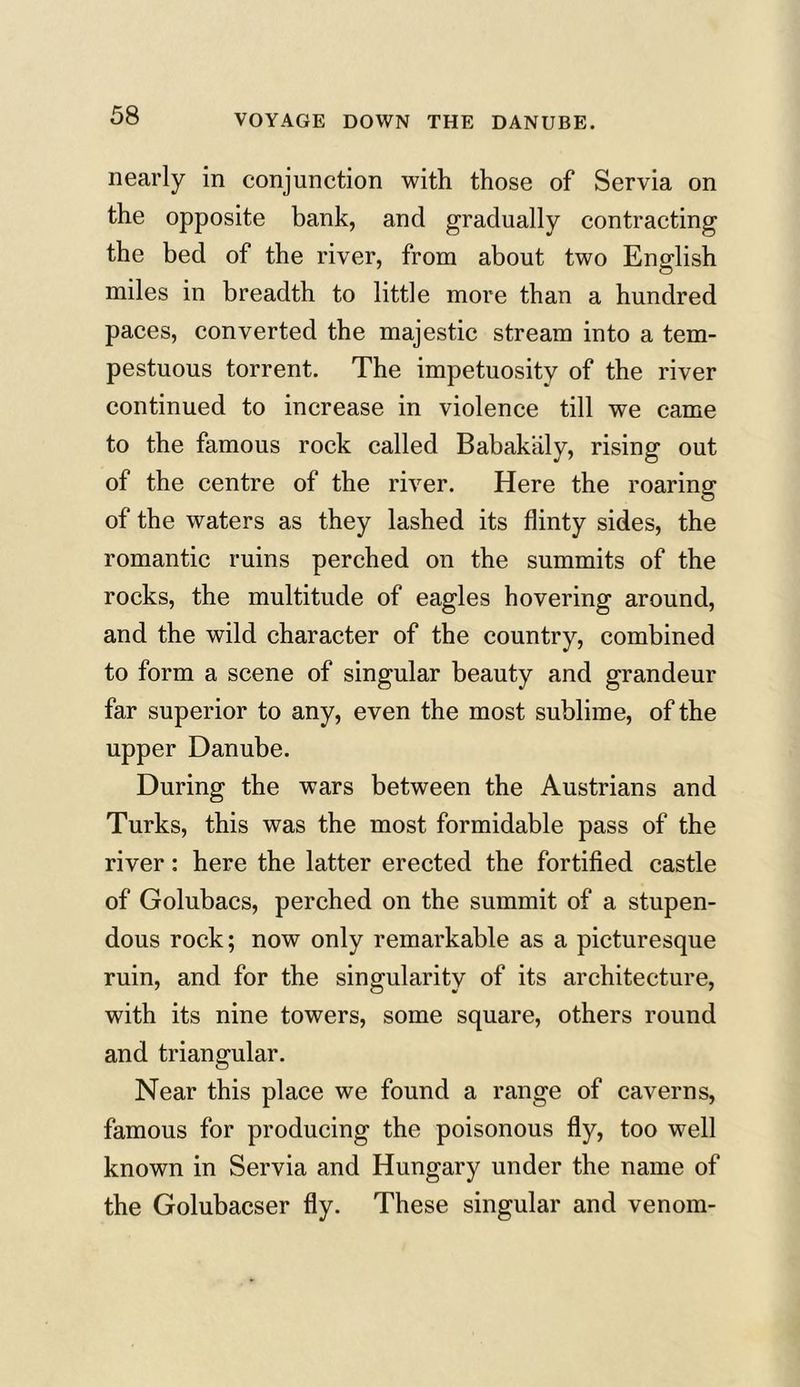 58 VOYAGE DOWN THE DANUBE.

nearly in conjunction with those of Servia on the opposite bank, and gradually contracting the bed of the river, from about two English miles in breadth to little more than a hundred paces, converted the majestic stream into a tempestuous torrent. The impetuosity of the river continued to increase in violence till we came to the famous rock called Babakäly, rising out of the centre of the river. Here the roaring of the waters as they lashed its flinty sides, the romantic ruins perched on the summits of the rocks, the multitude of eagles hovering around, and the wild character of the country, combined to form a scene of singular beauty and grandeur far superior to any, even the most sublime, of the upper Danube.

During the wars between the Austrians and Turks, this was the most formidable pass of the river: here the latter erected the fortified castle of Golubacs, perched on the summit of a stupendous rock; now only remarkable as a picturesque ruin, and for the singularity of its architecture, with its nine towers, some square, others round and triangular.

Near this place we found a range of caverns, famous for producing the poisonous fly, too well known in Servia and Hungary under the name of the Golubacser fly. These singular and venom-